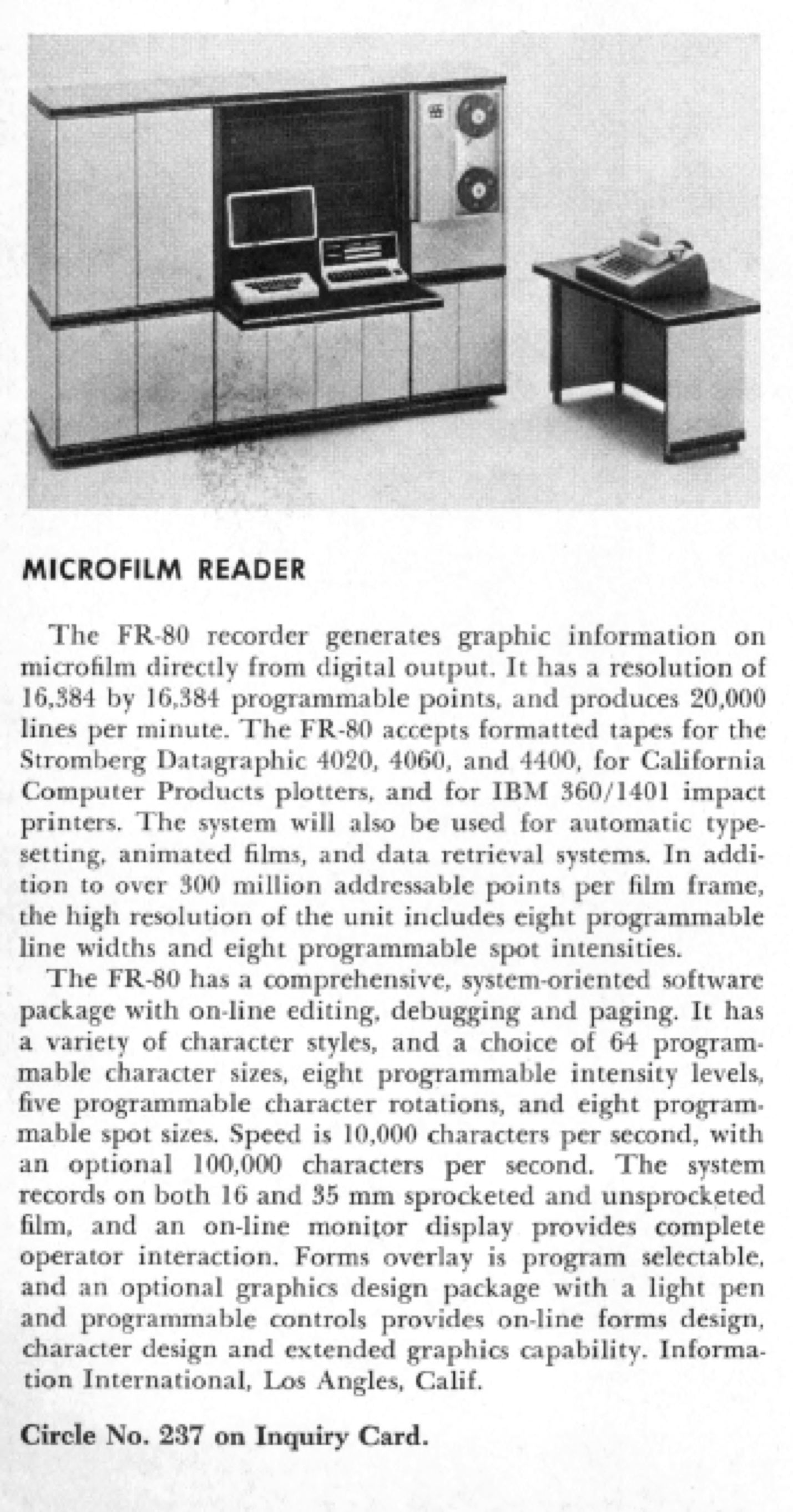 MICROFILM READER

The FR-80 recorder generates graphic information on microfilm directly from digital output. It has a resolution of 16,384 by 16,384 programmable points, and produces 20,000 lines per minute. The FR-80 accepts formatted tapes for the Stromberg Datagraphic 4020, 4060, and 4400, for California Computer Products plotters, and for IBM 360/1401 impact printers. The system will also be used for automatic typesetting, animated films, and data retrieval systems. In addition to over 300 million addressable points per film frame, the high resolution of the unit includes eight programmable line widths and eight programmable spot intensities.

The FR-80 has a comprehensive, system-oriented software package with on-line editing, debugging and paging. It has a variety of character styles, and a choice of 64 programmable character sizes, eight programmable intensity levels, five programmable character rotations, and eight programmable spot sizes. Speed is 10,000 characters per second, with an optional 100,000 characters per second. The system records on both 16 and 35 mm sprocketed and unsprocketed film, and an on-line monitor display provides complete operator interaction. Forms overlay is program selectable, and an optional graphics design package with a light pen and programmable controls provides on-line forms design, character design and extended graphics capability. Information International, Los Angles, Calif.

Circle No. 237 on Inquiry Card.